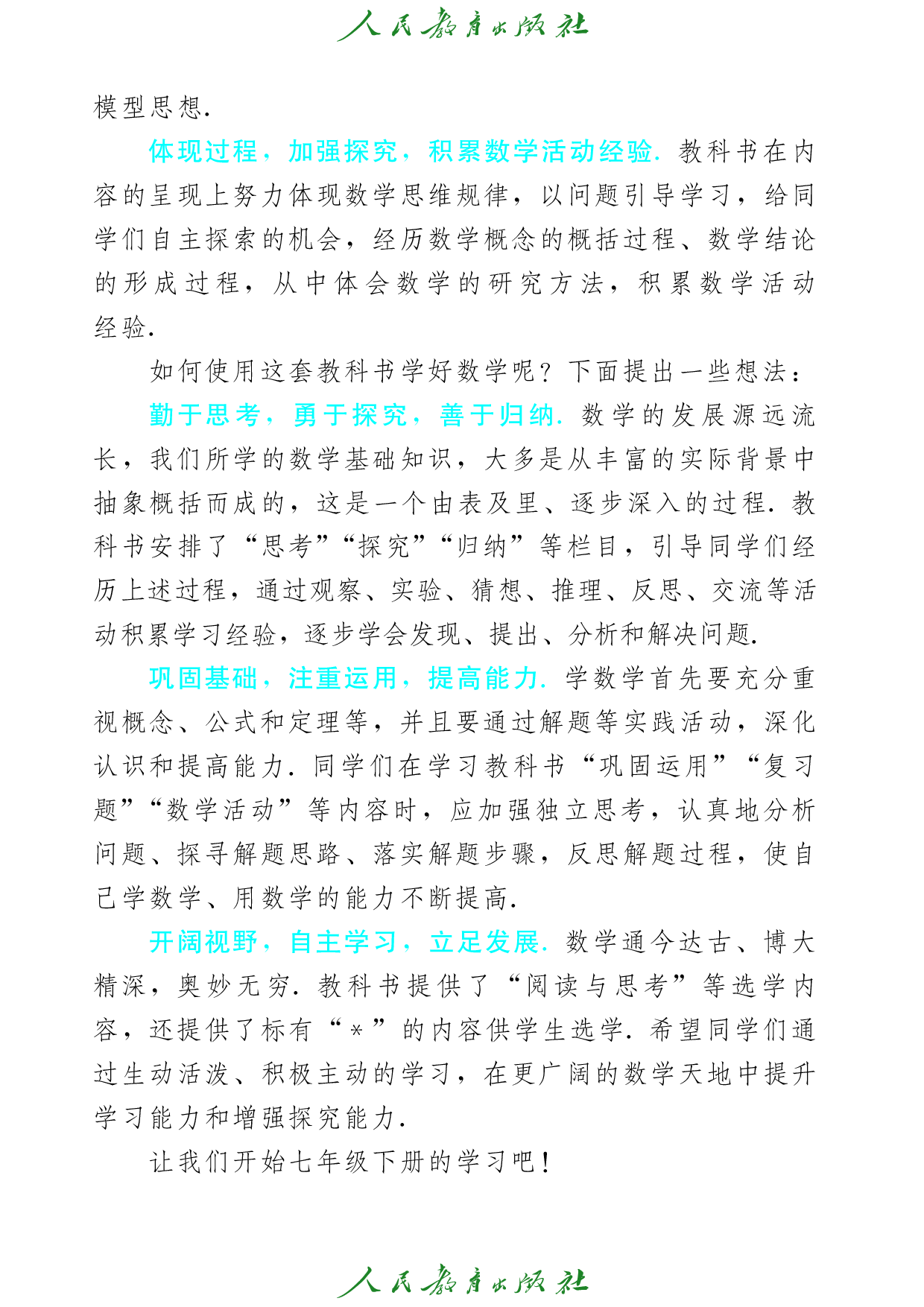 人民教育出版社

模型思想.

体现过程，加强探究，积累数学活动经验. 教科书在内容的呈现上努力体现数学思维规律，以问题引导学习，给同学们自主探索的机会，经历数学概念的概括过程、数学结论的形成过程，从中体会数学的研究方法，积累数学活动经验.

如何使用这套教科书学好数学呢？下面提出一些想法：

勤于思考，勇于探究，善于归纳. 数学的发展源远流长，我们所学的数学基础知识，大多是从丰富的实际背景中抽象概括而成的，这是一个由表及里、逐步深入的过程. 教科书安排了“思考”“探究”“归纳”等栏目，引导同学们经历上述过程，通过观察、实验、猜想、推理、反思、交流等活动积累学习经验，逐步学会发现、提出、分析和解决问题.

巩固基础，注重运用，提高能力. 学数学首先要充分重视概念、公式和定理等，并且要通过解题等实践活动，深化认识和提高能力. 同学们在学习教科书“巩固运用”“复习题”“数学活动”等内容时，应加强独立思考，认真地分析问题、探寻解题思路、落实解题步骤，反思解题过程，使自己学数学、用数学的能力不断提高.

开阔视野，自主学习，立足发展. 数学通今达古、博大精深，奥妙无穷. 教科书提供了“阅读与思考”等选学内容，还提供了标有“*”的内容供学生选学. 希望同学们通过生动活泼、积极主动的学习，在更广阔的数学天地中提升学习能力和增强探究能力.

让我们开始七年级下册的学习吧！

人民教育出版社